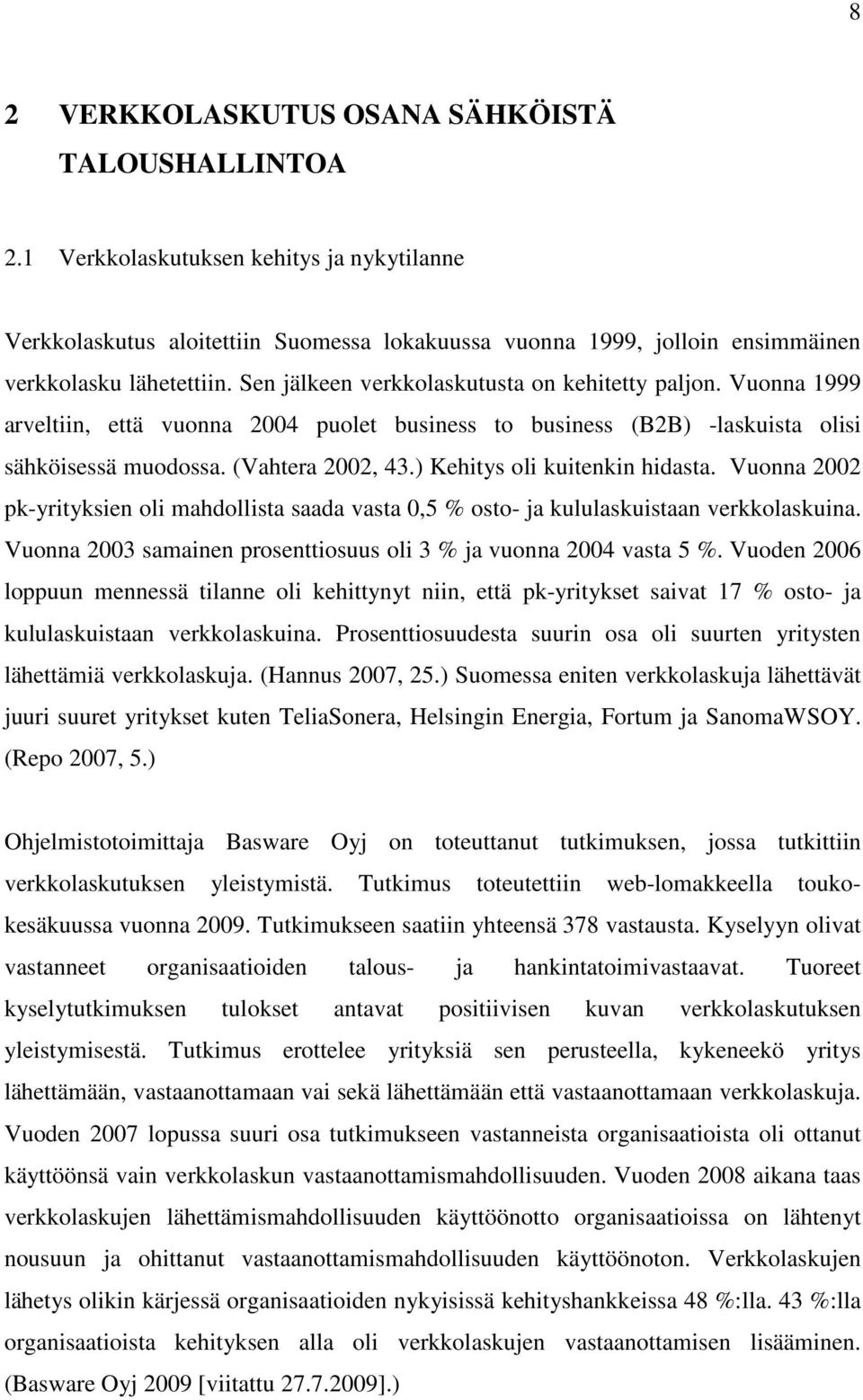 8

2 VERKKOLASKUTUS OSANA SÄHKÖISTÄ TALOUSHALLINTOA

2.1 Verkkolaskutuksen kehitys ja nykytilanne

Verkkolaskutus aloitettiin Suomessa lokakuussa vuonna 1999, jolloin ensimmäinen verkkolasku lähetettiin. Sen jälkeen verkkolaskutusta on kehitetty paljon. Vuonna 1999 arveltiin, että vuonna 2004 puolet business to business (B2B) -laskuista olisi sähköisessä muodossa. (Vahtera 2002, 43.) Kehitys oli kuitenkin hidasta. Vuonna 2002 pk-yrityksien oli mahdollista saada vasta 0,5 % osto- ja kululaskuistaan verkkolaskuina. Vuonna 2003 samainen prosenttiosuus oli 3 % ja vuonna 2004 vasta 5 %. Vuoden 2006 loppuun mennessä tilanne oli kehittynyt niin, että pk-yritykset saivat 17 % osto- ja kululaskuistaan verkkolaskuina. Prosenttiosuudesta suurin osa oli suurten yritysten lähettämiä verkkolaskuja. (Hannus 2007, 25.) Suomessa eniten verkkolaskuja lähettävät juuri suuret yritykset kuten TeliaSonera, Helsingin Energia, Fortum ja SanomaWSOY. (Repo 2007, 5.)

Ohjelmistotoimittaja Basware Oyj on toteuttanut tutkimuksen, jossa tutkittiin verkkolaskutuksen yleistymistä. Tutkimus toteutettiin web-lomakkeella touko-kesäkuussa vuonna 2009. Tutkimukseen saatiin yhteensä 378 vastausta. Kyselyyn olivat vastanneet organisaatioiden talous- ja hankintatoimivastaavat. Tuoreet kyselytutkimuksen tulokset antavat positiivisen kuvan verkkolaskutuksen yleistymisestä. Tutkimus erottelee yrityksiä sen perusteella, kykeneekö yritys lähettämään, vastaanottamaan vai sekä lähettämään että vastaanottamaan verkkolaskuja. Vuoden 2007 lopussa suuri osa tutkimukseen vastanneista organisaatioista oli ottanut käyttöönsä vain verkkolaskun vastaanottamismahdollisuuden. Vuoden 2008 aikana taas verkkolaskujen lähettämismahdollisuuden käyttöönotto organisaatioissa on lähtenyt nousuun ja ohittanut vastaanottamismahdollisuuden käyttöönoton. Verkkolaskujen lähetys olikin kärjessä organisaatioiden nykyisissä kehityshankkeissa 48 %:lla. 43 %:lla organisaatioista kehityksen alla oli verkkolaskujen vastaanottamisen lisääminen. (Basware Oyj 2009 [viitattu 27.7.2009].)